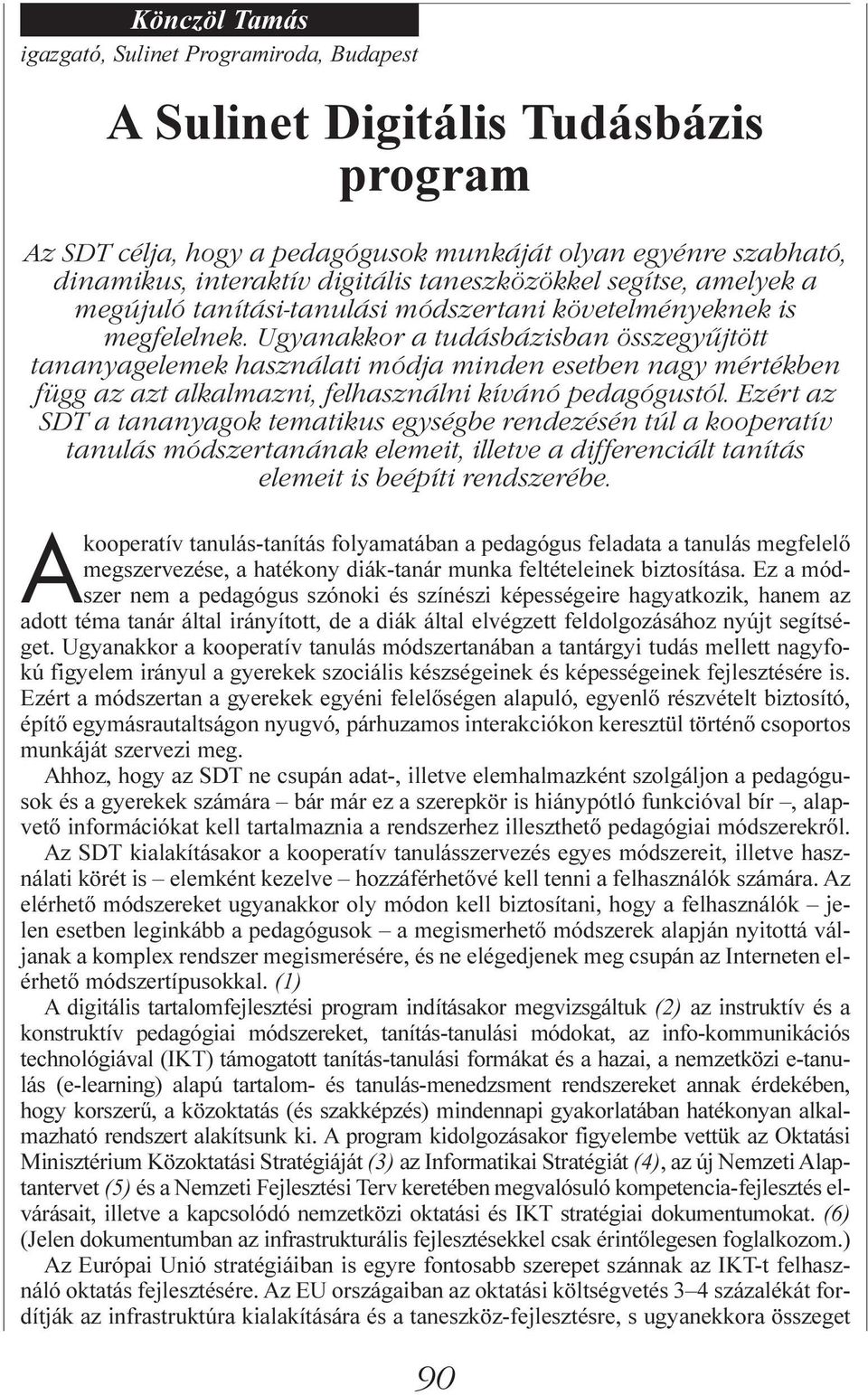 Könczöl Tamás
igazgató, Sulinet Programiroda, Budapest

A Sulinet Digitális Tudásbázis program

Az SDT célja, hogy a pedagógusok munkáját olyan egyénre szabható, dinamikus, interaktív digitális taneszközökkel segítse, amelyek a megújuló tanítási-tanulási módszertani követelményeknek is megfelelnek. Ugyanakkor a tudásbázisban összegyűjtött tananyagelemek használati módja minden esetben nagy mértékben függ az azt alkalmazni, felhasználni kívánó pedagógustól. Ezért az SDT a tananyagok tematikus egységbe rendezésén túl a kooperatív tanulás módszertanának elemeit, illetve a differenciált tanítás elemeit is beépíti rendszerébe.

A kooperatív tanulás-tanítás folyamatában a pedagógus feladata a tanulás megfelelő megszervezése, a hatékony diák-tanár munka feltételeinek biztosítása. Ez a módszer nem a pedagógus szónoki és színészi képességeire hagyatkozik, hanem az adott téma tanár által irányított, de a diák által elvégzett feldolgozásához nyújt segítséget. Ugyanakkor a kooperatív tanulás módszertanában a tantárgyi tudás mellett nagyfokú figyelem irányul a gyerekek szociális készségeinek és képességeinek fejlesztésére is. Ezért a módszertan a gyerekek egyéni felelőségen alapuló, egyenlő részvételt biztosító, építő egymásrautaltságon nyugvó, párhuzamos interakciókon keresztül történő csoportos munkáját szervezi meg.

Ahhoz, hogy az SDT ne csupán adat-, illetve elemhalmazként szolgáljon a pedagógusok és a gyerekek számára – bár már ez a szerepkör is hiánypótló funkcióval bír –, alapvető információkat kell tartalmaznia a rendszerhez illeszthető pedagógiai módszerekről.

Az SDT kialakításakor a kooperatív tanulásszervezés egyes módszereit, illetve használati körét is – elemként kezelve – hozzáférhetővé kell tenni a felhasználók számára. Az elérhető módszereket ugyanakkor oly módon kell biztosítani, hogy a felhasználók – jelen esetben leginkább a pedagógusok – a megismerhető módszerek alapján nyitottá váljanak a komplex rendszer megismerésére, és ne elégedjenek meg csupán az Interneten elérhető módszertípusokkal. (1)

A digitális tartalomfejlesztési program indításakor megvizsgáltuk (2) az instruktív és a konstruktív pedagógiai módszereket, tanítás-tanulási módokat, az info-kommunikációs technológiával (IKT) támogatott tanítás-tanulási formákat és a hazai, a nemzetközi e-tanulás (e-learning) alapú tartalom- és tanulás-menedzsment rendszereket annak érdekében, hogy korszerű, a közoktatás (és szakképzés) mindennapi gyakorlatában hatékonyan alkalmazható rendszert alakítsunk ki. A program kidolgozásakor figyelembe vettük az Oktatási Minisztérium Közoktatási Stratégiáját (3) az Informatikai Stratégiát (4), az új Nemzeti Alaptantervet (5) és a Nemzeti Fejlesztési Terv keretében megvalósuló kompetencia-fejlesztés elvárásait, illetve a kapcsolódó nemzetközi oktatási és IKT stratégiai dokumentumokat. (6) (Jelen dokumentumban az infrastrukturális fejlesztésekkel csak érintőlegesen foglalkozom.)

Az Európai Unió stratégiáiban is egyre fontosabb szerepet szánnak az IKT-t felhasználó oktatás fejlesztésére. Az EU országaiban az oktatási költségvetés 3–4 százalékát fordítják az infrastruktúra kialakítására és a taneszköz-fejlesztésre, s ugyanekkora összeget

90